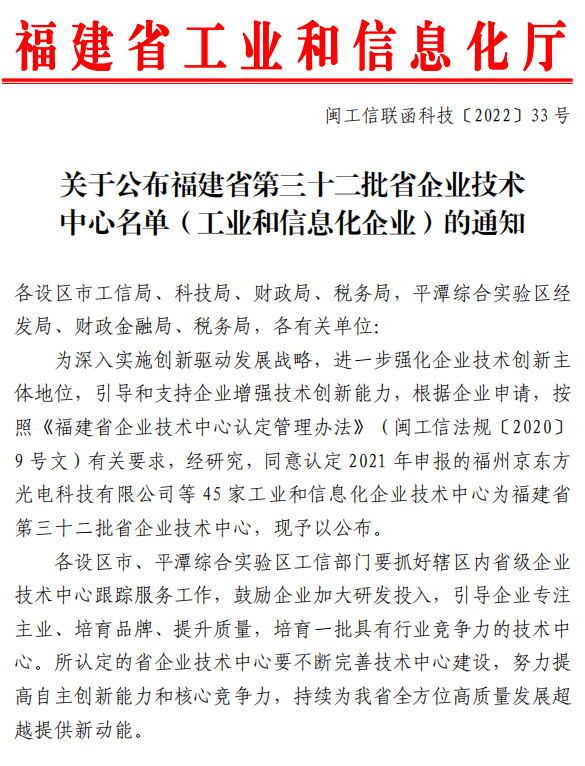 福建省工业和信息化厅

闽工信联函科技〔2022〕33号

关于公布福建省第三十二批省企业技术中心名单（工业和信息化企业）的通知

各设区市工信局、科技局、财政局、税务局，平潭综合实验区经发局、财政金融局、税务局，各有关单位：

为深入实施创新驱动发展战略，进一步强化企业技术创新主体地位，引导和支持企业增强技术创新能力，根据企业申请，按照《福建省企业技术中心认定管理办法》（闽工信法规〔2020〕9号文）有关要求，经研究，同意认定2021年申报的福州京东方光电科技有限公司等45家工业和信息化企业技术中心为福建省第三十二批省企业技术中心，现予以公布。

各设区市、平潭综合实验区工信部门要抓好辖区内省级企业技术中心跟踪服务工作，鼓励企业加大研发投入，引导企业专注主业、培育品牌、提升质量，培育一批具有行业竞争力的技术中心。所认定的省企业技术中心要不断完善技术中心建设，努力提高自主创新能力和核心竞争力，持续为我省全方位高质量发展超越提供新动能。